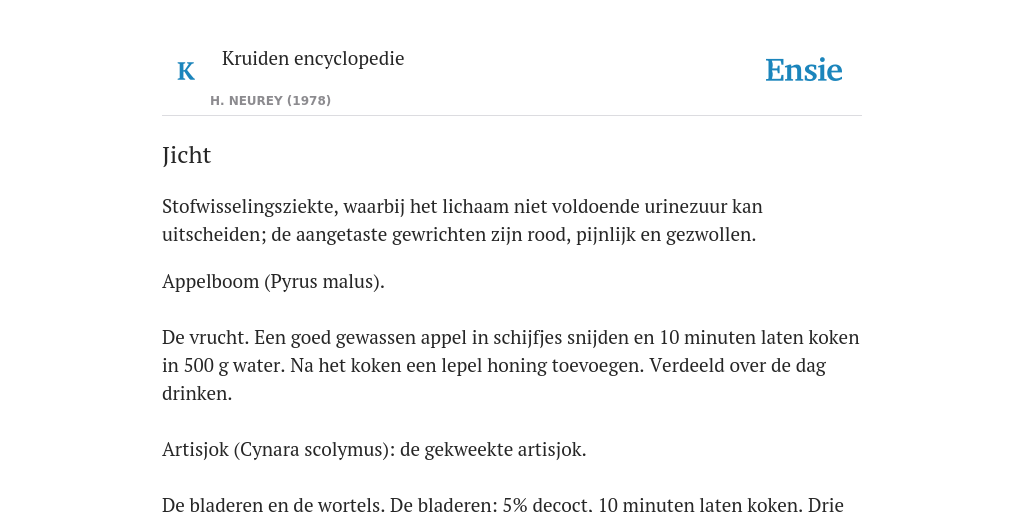 K

Kruiden encyclopedie

H. NEUREY (1978)

Ensie

Jicht

Stofwisselingsziekte, waarbij het lichaam niet voldoende urinezuur kan uitscheiden; de aangetaste gewrichten zijn rood, pijnlijk en gezwollen.

Appelboom (Pyrus malus).

De vrucht. Een goed gewassen appel in schijfjes snijden en 10 minuten laten koken in 500 g water. Na het koken een lepel honing toevoegen. Verdeeld over de dag drinken.

Artisjok (Cynara scolymus): de gekweekte artisjok.

De bladeren en de wortels. De bladeren: 5% decoct. 10 minuten laten koken. Drie